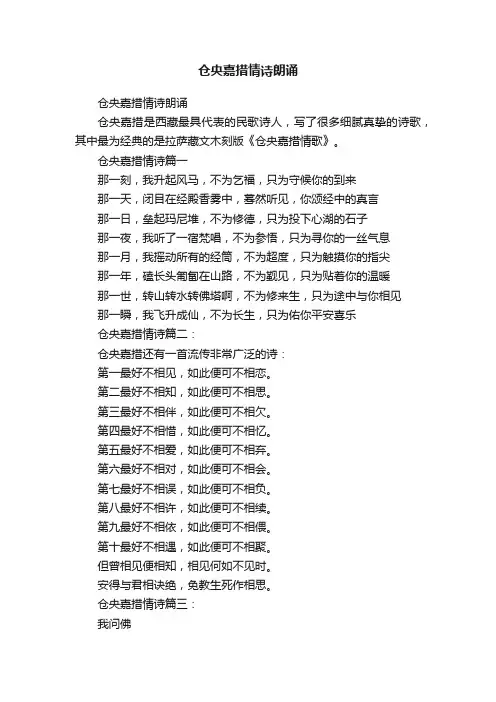 仓央嘉措情诗朗诵

仓央嘉措情诗朗诵

仓央嘉措是西藏最具代表的民歌诗人，写了很多细腻真挚的诗歌，其中最为经典的是拉萨藏文木刻版《仓央嘉措情歌》。

仓央嘉措情诗篇一

那一刻，我升起风马，不为乞福，只为守候你的到来

那一天，闭目在经殿香雾中，蓦然听见，你颂经中的真言

那一日，垒起玛尼堆，不为修德，只为投下心湖的石子

那一夜，我听了一宿梵唱，不为参悟，只为寻你的一丝气息

那一月，我摇动所有的经筒，不为超度，只为触摸你的指尖

那一年，磕长头匍匐在山路，不为觐见，只为贴着你的温暖

那一世，转山转水转佛塔啊，不为修来生，只为途中与你相见

那一瞬，我飞升成仙，不为长生，只为佑你平安喜乐

仓央嘉措情诗篇二：

仓央嘉措还有一首流传非常广泛的诗：

第一最好不相见，如此便可不相恋。

第二最好不相知，如此便可不相思。

第三最好不相伴，如此便可不相欠。

第四最好不相惜，如此便可不相忆。

第五最好不相爱，如此便可不相弃。

第六最好不相对，如此便可不相会。

第七最好不相误，如此便可不相负。

第八最好不相许，如此便可不相续。

第九最好不相依，如此便可不相偎。

第十最好不相遇，如此便可不相聚。

但曾相见便相知，相见何如不见时。

安得与君相诀绝，免教生死作相思。

仓央嘉措情诗篇三：

我问佛